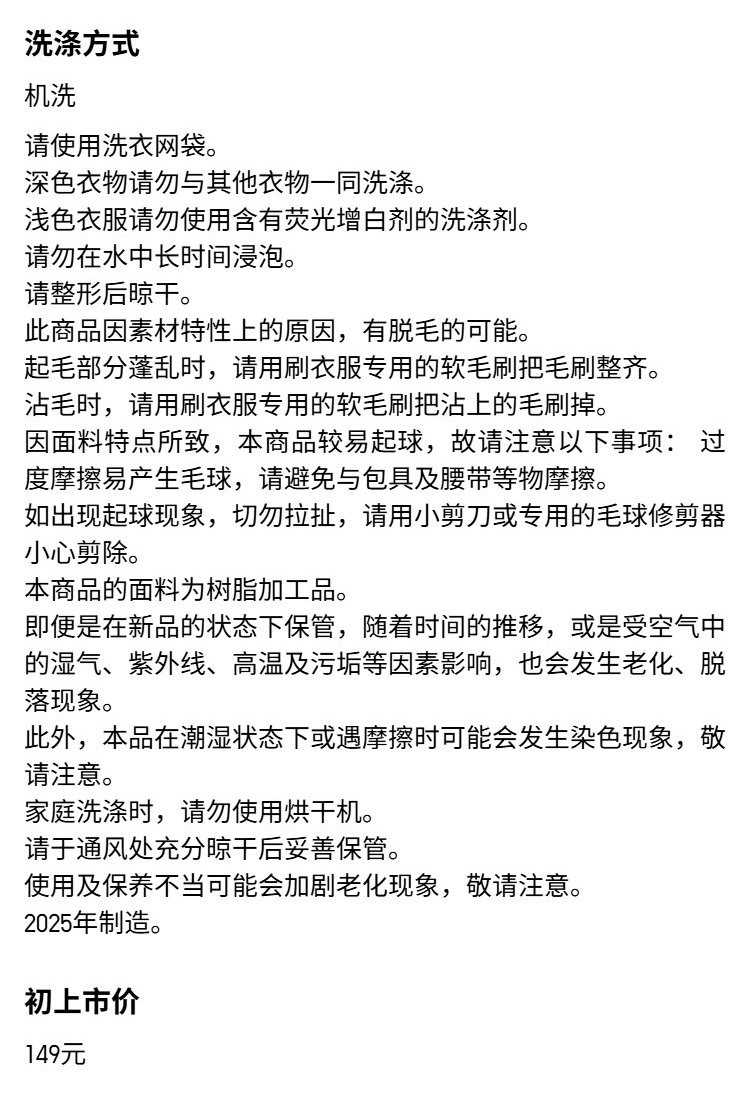 洗涤方式

机洗

请使用洗衣网袋。
深色衣物请勿与其他衣物一同洗涤。
浅色衣服请勿使用含有荧光增白剂的洗涤剂。
请勿在水中长时间浸泡。
请整形后晾干。
此商品因素材特性上的原因，有脱毛的可能。
起毛部分蓬乱时，请用刷衣服专用的软毛刷把毛刷整齐。
沾毛时，请用刷衣服专用的软毛刷把沾上的毛刷掉。
因面料特点所致，本商品较易起球，故请注意以下事项： 过度摩擦易产生毛球，请避免与包具及腰带等物摩擦。
如出现起球现象，切勿拉扯，请用小剪刀或专用的毛球修剪器小心剪除。
本商品的面料为树脂加工品。
即便是在新品的状态下保管，随着时间的推移，或是受空气中的湿气、紫外线、高温及污垢等因素影响，也会发生老化、脱落现象。
此外，本品在潮湿状态下或遇摩擦时可能会发生染色现象，敬请注意。
家庭洗涤时，请勿使用烘干机。
请于通风处充分晾干后妥善保管。
使用及保养不当可能会加剧老化现象，敬请注意。
2025年制造。

初上市价

149元